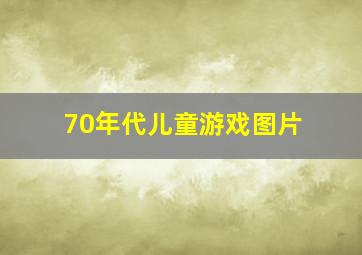 70年代儿童游戏图片